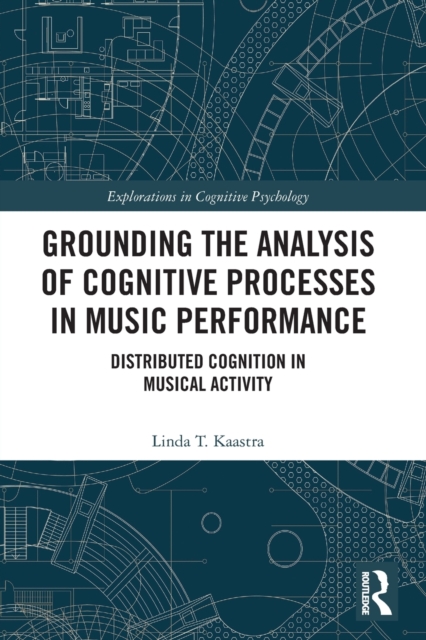 Explorations in Cognitive Psychology

GROUNDING THE ANALYSIS OF COGNITIVE PROCESSES IN MUSIC PERFORMANCE

DISTRIBUTED COGNITION IN MUSICAL ACTIVITY

Linda T. Kaastra

ROUTLEDGE